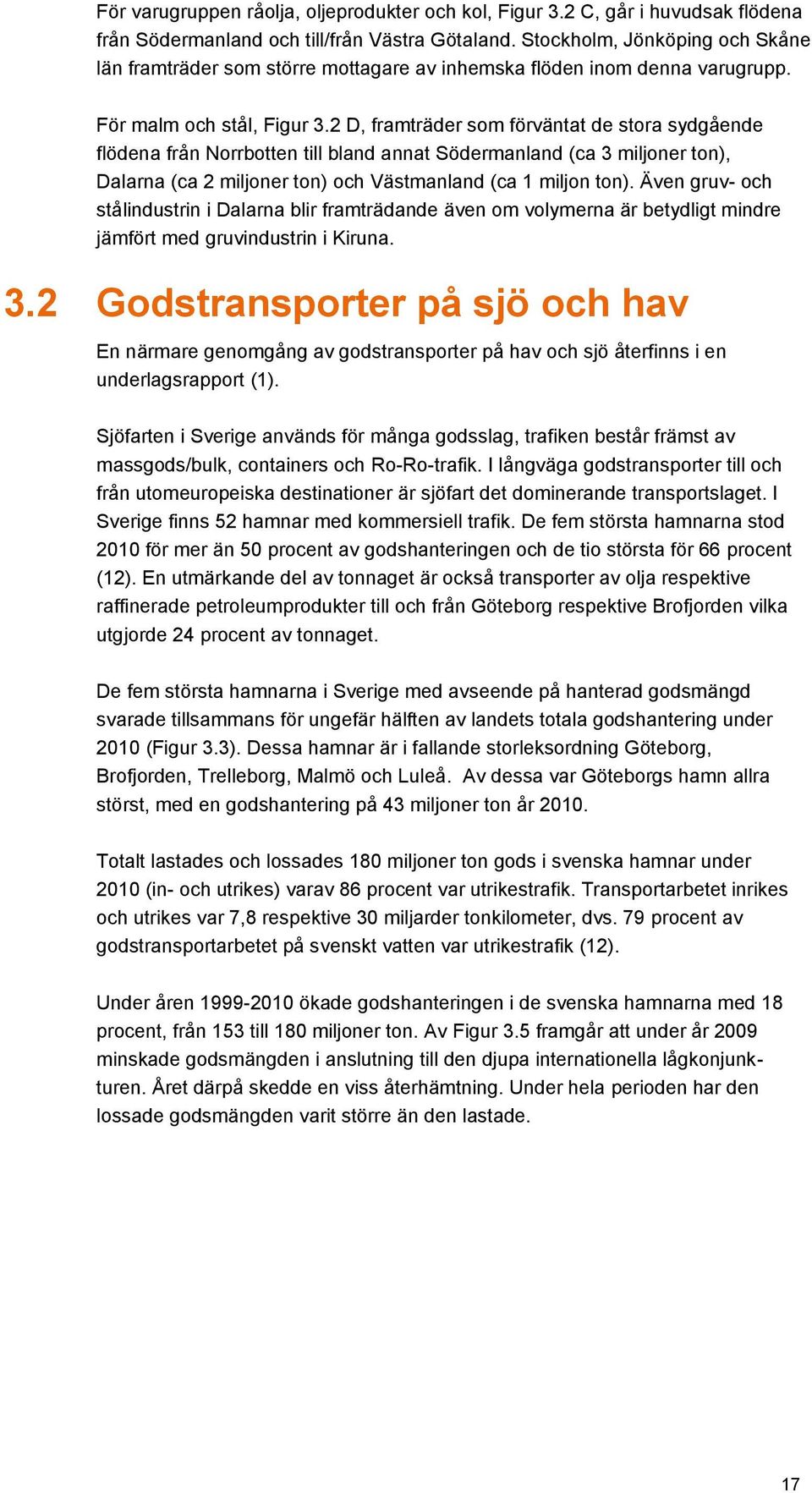 För varugruppen råolja, oljeprodukter och kol, Figur 3.2 C, går i huvudsak flödena från Södermanland och till/från Västra Götaland. Stockholm, Jönköping och Skåne län framträder som större mottagare av inhemska flöden inom denna varugrupp.

För malm och stål, Figur 3.2 D, framträder som förväntat de stora sydgående flödena från Norrbotten till bland annat Södermanland (ca 3 miljoner ton), Dalarna (ca 2 miljoner ton) och Västmanland (ca 1 miljon ton). Även gruv- och stålindustrin i Dalarna blir framträdande även om volymerna är betydligt mindre jämfört med gruvindustrin i Kiruna.

3.2 Godstransporter på sjö och hav

En närmare genomgång av godstransporter på hav och sjö återfinns i en underlagsrapport (1).

Sjöfarten i Sverige används för många godsslag, trafiken består främst av massgods/bulk, containers och Ro-Ro-trafik. I långväga godstransporter till och från utomeuropeiska destinationer är sjöfart det dominerande transportslaget. I Sverige finns 52 hamnar med kommersiell trafik. De fem största hamnarna stod 2010 för mer än 50 procent av godshanteringen och de tio största för 66 procent (12). En utmärkande del av tonnaget är också transporter av olja respektive raffinerade petroleumprodukter till och från Göteborg respektive Brofjorden vilka utgjorde 24 procent av tonnaget.

De fem största hamnarna i Sverige med avseende på hanterad godsmängd svarade tillsammans för ungefär hälften av landets totala godshantering under 2010 (Figur 3.3). Dessa hamnar är i fallande storleksordning Göteborg, Brofjorden, Trelleborg, Malmö och Luleå. Av dessa var Göteborgs hamn allra störst, med en godshantering på 43 miljoner ton år 2010.

Totalt lastades och lossades 180 miljoner ton gods i svenska hamnar under 2010 (in- och utrikes) varav 86 procent var utrikestrafik. Transportarbetet inrikes och utrikes var 7,8 respektive 30 miljarder tonkilometer, dvs. 79 procent av godstransportarbetet på svenskt vatten var utrikestrafik (12).

Under åren 1999-2010 ökade godshanteringen i de svenska hamnarna med 18 procent, från 153 till 180 miljoner ton. Av Figur 3.5 framgår att under år 2009 minskade godsmängden i anslutning till den djupa internationella lågkonjunkturen. Året därpå skedde en viss återhämtning. Under hela perioden har den lossade godsmängden varit större än den lastade.

17